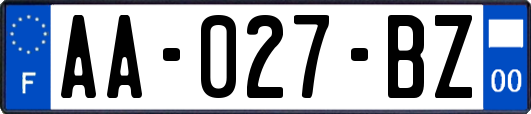 F
AA-027-BZ
00